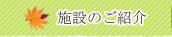 施設のご紹介